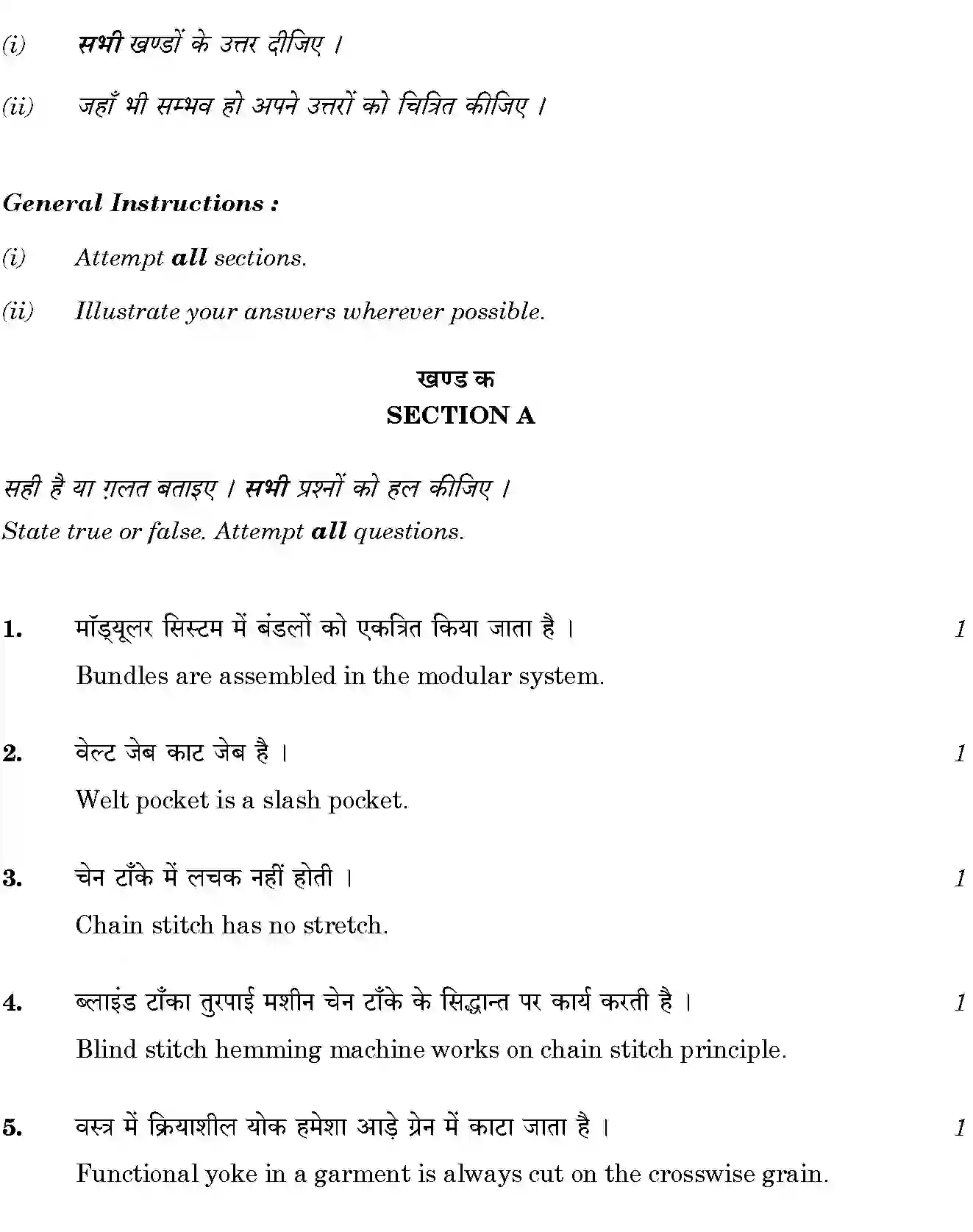 (i) सभी खण्डों के उत्तर दीजिए ।

(ii) जहाँ भी सम्भव हो अपने उत्तरों को चित्रित कीजिए ।

General Instructions :

(i) Attempt all sections.

(ii) Illustrate your answers wherever possible.

खण्ड क
SECTION A

सही है या ग़लत बताइए । सभी प्रश्नों को हल कीजिए ।
State true or false. Attempt all questions.

1. मॉड्यूलर सिस्टम में बंडलों को एकत्रित किया जाता है । 1
Bundles are assembled in the modular system.

2. वेल्ट जेब काट जेब है । 1
Welt pocket is a slash pocket.

3. चेन टाँके में लचक नहीं होती । 1
Chain stitch has no stretch.

4. ब्लाइंड टाँका तुरपाई मशीन चेन टाँके के सिद्धान्त पर कार्य करती है । 1
Blind stitch hemming machine works on chain stitch principle.

5. वस्त्र में क्रियाशील योक हमेशा आड़े ग्रेन में काटा जाता है । 1
Functional yoke in a garment is always cut on the crosswise grain.